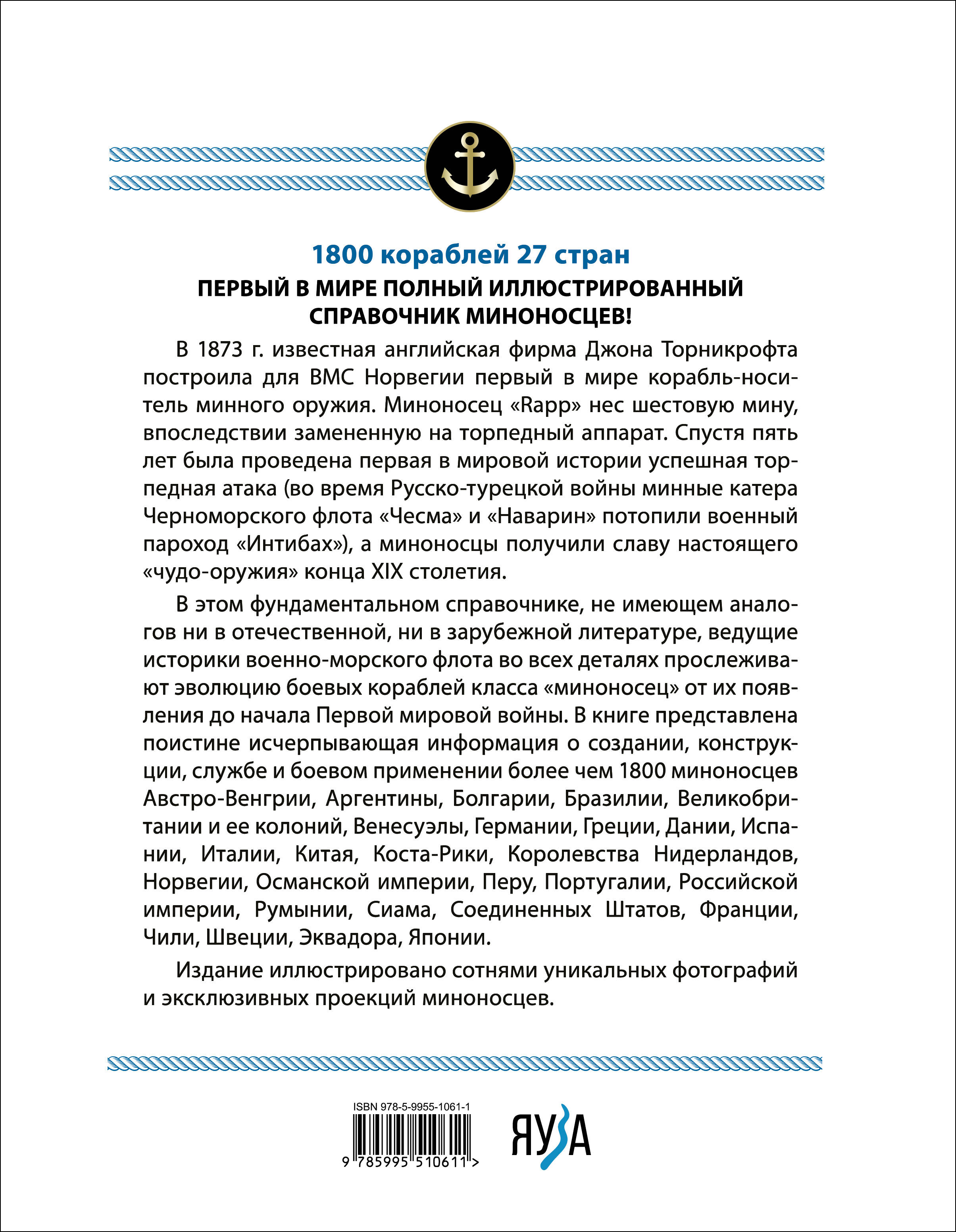 1800 кораблей 27 стран

ПЕРВЫЙ В МИРЕ ПОЛНЫЙ ИЛЛЮСТРИРОВАННЫЙ СПРАВОЧНИК МИНОНОСЦЕВ!

В 1873 г. известная английская фирма Джона Торникрофта построила для ВМС Норвегии первый в мире корабль-носитель минного оружия. Миноносец «Rapp» нес шестовую мину, впоследствии замененную на торпедный аппарат. Спустя пять лет была проведена первая в мировой истории успешная торпедная атака (во время Русско-турецкой войны минные катера Черноморского флота «Чесма» и «Наварин» потопили военный пароход «Интибах»), а миноносцы получили славу настоящего «чудо-оружия» конца XIX столетия.

В этом фундаментальном справочнике, не имеющем аналогов ни в отечественной, ни в зарубежной литературе, ведущие историки военно-морского флота во всех деталях прослеживают эволюцию боевых кораблей класса «миноносец» от их появления до начала Первой мировой войны. В книге представлена поистине исчерпывающая информация о создании, конструкции, службе и боевом применении более чем 1800 миноносцев Австро-Венгрии, Аргентины, Болгарии, Бразилии, Великобритании и ее колоний, Венесуэлы, Германии, Греции, Дании, Испании, Италии, Китая, Коста-Рики, Королевства Нидерландов, Норвегии, Османской империи, Перу, Португалии, Российской империи, Румынии, Сиама, Соединенных Штатов, Франции, Чили, Швеции, Эквадора, Японии.

Издание иллюстрировано сотнями уникальных фотографий и эксклюзивных проекций миноносцев.

ISBN 978-5-9955-1061-1

9 785995 510611 >

ЯУЗА